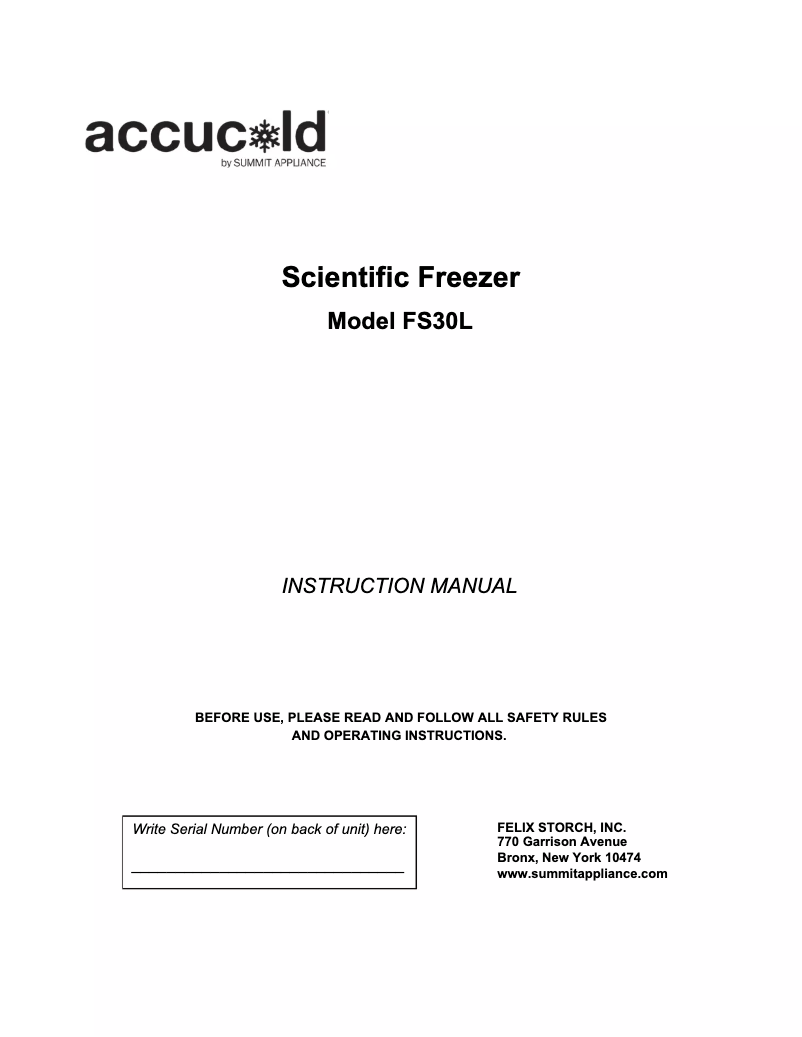 accucold
by SUMMIT APPLIANCE

Scientific Freezer
Model FS30L

INSTRUCTION MANUAL

BEFORE USE, PLEASE READ AND FOLLOW ALL SAFETY RULES AND OPERATING INSTRUCTIONS.

Write Serial Number (on back of unit) here:

FELIX STORCH, INC.
770 Garrison Avenue
Bronx, New York 10474
www.summitappliance.com